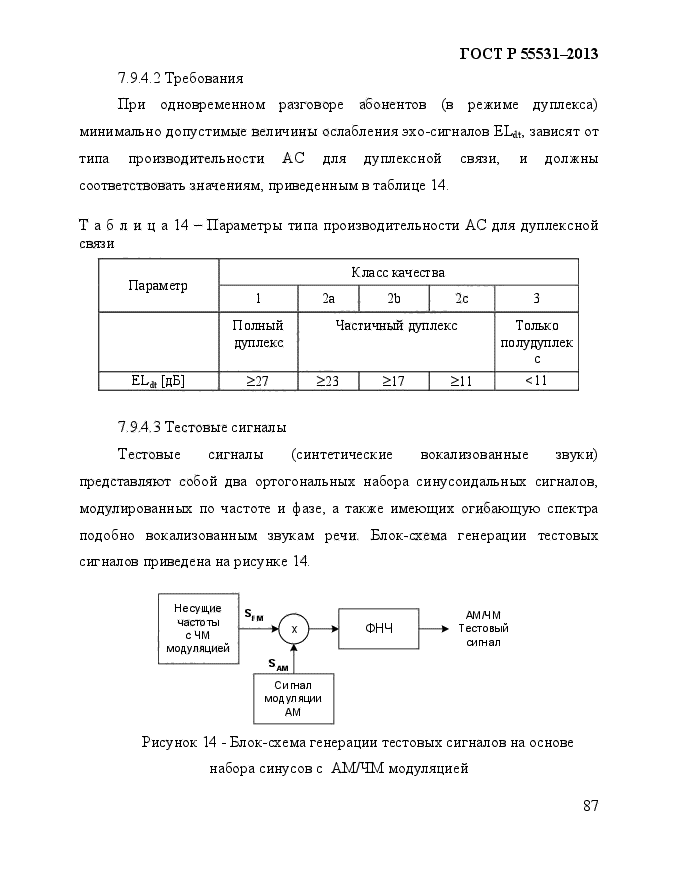 ГОСТ Р 55531–2013

7.9.4.2 Требования

При одновременном разговоре абонентов (в режиме дуплекса) минимально допустимые величины ослабления эхо-сигналов $EL_{dt}$, зависят от типа производительности АС для дуплексной связи, и должны соответствовать значениям, приведенным в таблице 14.

Т а б л и ц а 14 – Параметры типа производительности АС для дуплексной связи

| Параметр | Класс качества | | | | |
|---|---|---|---|---|---|
| | 1 | 2a | 2b | 2c | 3 |
| | Полный дуплекс | Частичный дуплекс | | | Только полудуплекс |
| $EL_{dt}$ [дБ] | ≥27 | ≥23 | ≥17 | ≥11 | <11 |

7.9.4.3 Тестовые сигналы

Тестовые сигналы (синтетические вокализованные звуки) представляют собой два ортогональных набора синусоидальных сигналов, модулированных по частоте и фазе, а также имеющих огибающую спектра подобно вокализованным звукам речи. Блок-схема генерации тестовых сигналов приведена на рисунке 14.

Несущие частоты с ЧМ модуляцией
$S_{FM}$
x
ФНЧ
АМ/ЧМ Тестовый сигнал
$S_{AM}$
Сигнал модуляции АМ

Рисунок 14 - Блок-схема генерации тестовых сигналов на основе набора синусов с АМ/ЧМ модуляцией

87